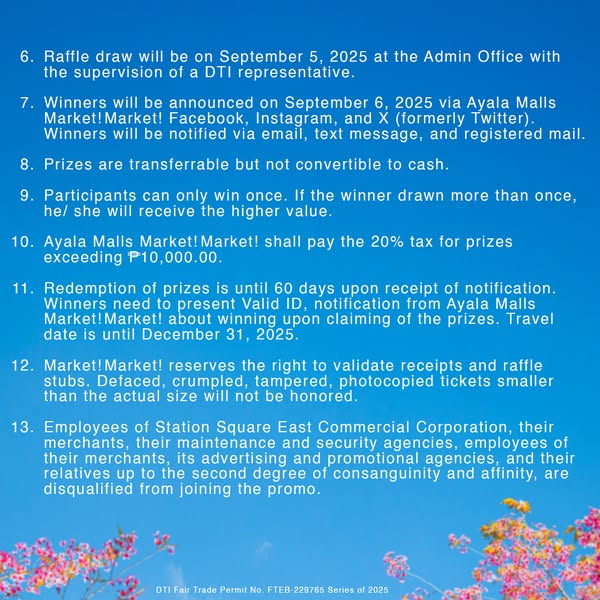 6. Raffle draw will be on September 5, 2025 at the Admin Office with the supervision of a DTI representative.

7. Winners will be announced on September 6, 2025 via Ayala Malls Market!Market! Facebook, Instagram, and X (formerly Twitter). Winners will be notified via email, text message, and registered mail.

8. Prizes are transferrable but not convertible to cash.

9. Participants can only win once. If the winner drawn more than once, he/ she will receive the higher value.

10. Ayala Malls Market!Market! shall pay the 20% tax for prizes exceeding ₱10,000.00.

11. Redemption of prizes is until 60 days upon receipt of notification. Winners need to present Valid ID, notification from Ayala Malls Market!Market! about winning upon claiming of the prizes. Travel date is until December 31, 2025.

12. Market!Market! reserves the right to validate receipts and raffle stubs. Defaced, crumpled, tampered, photocopied tickets smaller than the actual size will not be honored.

13. Employees of Station Square East Commercial Corporation, their merchants, their maintenance and security agencies, employees of their merchants, its advertising and promotional agencies, and their relatives up to the second degree of consanguinity and affinity, are disqualified from joining the promo.

DTI Fair Trade Permit No. FTEB-229765 Series of 2025